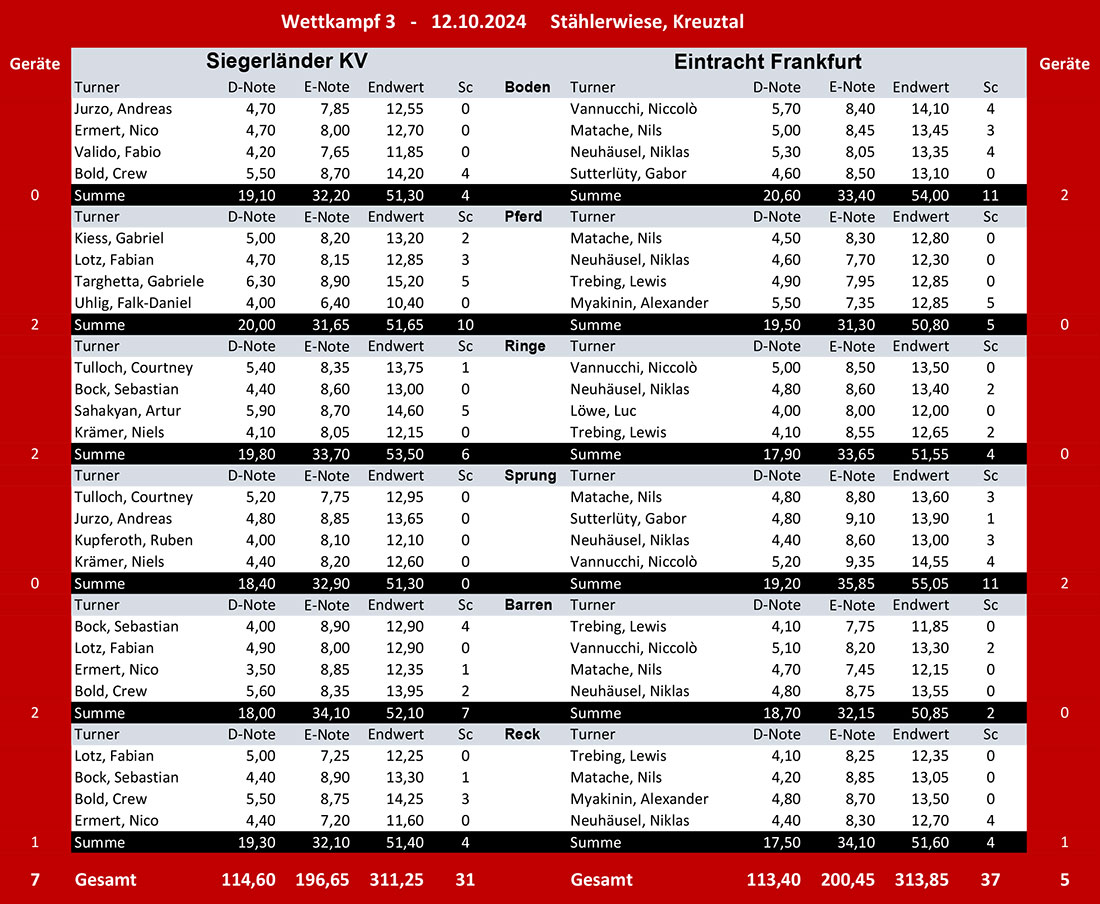 Wettkampf 3 - 12.10.2024 Stählerwiese, Kreuztal

| Geräte | Siegerländer KV | | | | | | Eintracht Frankfurt | | | | | Geräte |
|---|---|---|---|---|---|---|---|---|---|---|---|---|
| | Turner | D-Note | E-Note | Endwert | Sc | Boden | Turner | D-Note | E-Note | Endwert | Sc | |
| | Jurzo, Andreas | 4,70 | 7,85 | 12,55 | 0 | | Vannucchi, Niccolò | 5,70 | 8,40 | 14,10 | 4 | |
| | Ermert, Nico | 4,70 | 8,00 | 12,70 | 0 | | Matache, Nils | 5,00 | 8,45 | 13,45 | 3 | |
| | Valido, Fabio | 4,20 | 7,65 | 11,85 | 0 | | Neuhäusel, Niklas | 5,30 | 8,05 | 13,35 | 4 | |
| | Bold, Crew | 5,50 | 8,70 | 14,20 | 4 | | Sutterlüty, Gabor | 4,60 | 8,50 | 13,10 | 0 | |
| 0 | Summe | 19,10 | 32,20 | 51,30 | 4 | | Summe | 20,60 | 33,40 | 54,00 | 11 | 2 |
| | Turner | D-Note | E-Note | Endwert | Sc | Pferd | Turner | D-Note | E-Note | Endwert | Sc | |
| | Kiess, Gabriel | 5,00 | 8,20 | 13,20 | 2 | | Matache, Nils | 4,50 | 8,30 | 12,80 | 0 | |
| | Lotz, Fabian | 4,70 | 8,15 | 12,85 | 3 | | Neuhäusel, Niklas | 4,60 | 7,70 | 12,30 | 0 | |
| | Targhetta, Gabriele | 6,30 | 8,90 | 15,20 | 5 | | Trebing, Lewis | 4,90 | 7,95 | 12,85 | 0 | |
| | Uhlig, Falk-Daniel | 4,00 | 6,40 | 10,40 | 0 | | Myakinin, Alexander | 5,50 | 7,35 | 12,85 | 5 | |
| 2 | Summe | 20,00 | 31,65 | 51,65 | 10 | | Summe | 19,50 | 31,30 | 50,80 | 5 | 0 |
| | Turner | D-Note | E-Note | Endwert | Sc | Ringe | Turner | D-Note | E-Note | Endwert | Sc | |
| | Tulloch, Courtney | 5,40 | 8,35 | 13,75 | 1 | | Vannucchi, Niccolò | 5,00 | 8,50 | 13,50 | 0 | |
| | Bock, Sebastian | 4,40 | 8,60 | 13,00 | 0 | | Neuhäusel, Niklas | 4,80 | 8,60 | 13,40 | 2 | |
| | Sahakyan, Artur | 5,90 | 8,70 | 14,60 | 5 | | Löwe, Luc | 4,00 | 8,00 | 12,00 | 0 | |
| | Krämer, Niels | 4,10 | 8,05 | 12,15 | 0 | | Trebing, Lewis | 4,10 | 8,55 | 12,65 | 2 | |
| 2 | Summe | 19,80 | 33,70 | 53,50 | 6 | | Summe | 17,90 | 33,65 | 51,55 | 4 | 0 |
| | Turner | D-Note | E-Note | Endwert | Sc | Sprung | Turner | D-Note | E-Note | Endwert | Sc | |
| | Tulloch, Courtney | 5,20 | 7,75 | 12,95 | 0 | | Matache, Nils | 4,80 | 8,80 | 13,60 | 3 | |
| | Jurzo, Andreas | 4,80 | 8,85 | 13,65 | 0 | | Sutterlüty, Gabor | 4,80 | 9,10 | 13,90 | 1 | |
| | Kupferoth, Ruben | 4,00 | 8,10 | 12,10 | 0 | | Neuhäusel, Niklas | 4,40 | 8,60 | 13,00 | 3 | |
| | Krämer, Niels | 4,40 | 8,20 | 12,60 | 0 | | Vannucchi, Niccolò | 5,20 | 9,35 | 14,55 | 4 | |
| 0 | Summe | 18,40 | 32,90 | 51,30 | 0 | | Summe | 19,20 | 35,85 | 55,05 | 11 | 2 |
| | Turner | D-Note | E-Note | Endwert | Sc | Barren | Turner | D-Note | E-Note | Endwert | Sc | |
| | Bock, Sebastian | 4,00 | 8,90 | 12,90 | 4 | | Trebing, Lewis | 4,10 | 7,75 | 11,85 | 0 | |
| | Lotz, Fabian | 4,90 | 8,00 | 12,90 | 0 | | Vannucchi, Niccolò | 5,10 | 8,20 | 13,30 | 2 | |
| | Ermert, Nico | 3,50 | 8,85 | 12,35 | 1 | | Matache, Nils | 4,70 | 7,45 | 12,15 | 0 | |
| | Bold, Crew | 5,60 | 8,35 | 13,95 | 2 | | Neuhäusel, Niklas | 4,80 | 8,75 | 13,55 | 0 | |
| 2 | Summe | 18,00 | 34,10 | 52,10 | 7 | | Summe | 18,70 | 32,15 | 50,85 | 2 | 0 |
| | Turner | D-Note | E-Note | Endwert | Sc | Reck | Turner | D-Note | E-Note | Endwert | Sc | |
| | Lotz, Fabian | 5,00 | 7,25 | 12,25 | 0 | | Trebing, Lewis | 4,10 | 8,25 | 12,35 | 0 | |
| | Bock, Sebastian | 4,40 | 8,90 | 13,30 | 1 | | Matache, Nils | 4,20 | 8,85 | 13,05 | 0 | |
| | Bold, Crew | 5,50 | 8,75 | 14,25 | 3 | | Myakinin, Alexander | 4,80 | 8,70 | 13,50 | 0 | |
| | Ermert, Nico | 4,40 | 7,20 | 11,60 | 0 | | Neuhäusel, Niklas | 4,40 | 8,30 | 12,70 | 4 | |
| 1 | Summe | 19,30 | 32,10 | 51,40 | 4 | | Summe | 17,50 | 34,10 | 51,60 | 4 | 1 |
| 7 | Gesamt | 114,60 | 196,65 | 311,25 | 31 | | Gesamt | 113,40 | 200,45 | 313,85 | 37 | 5 |